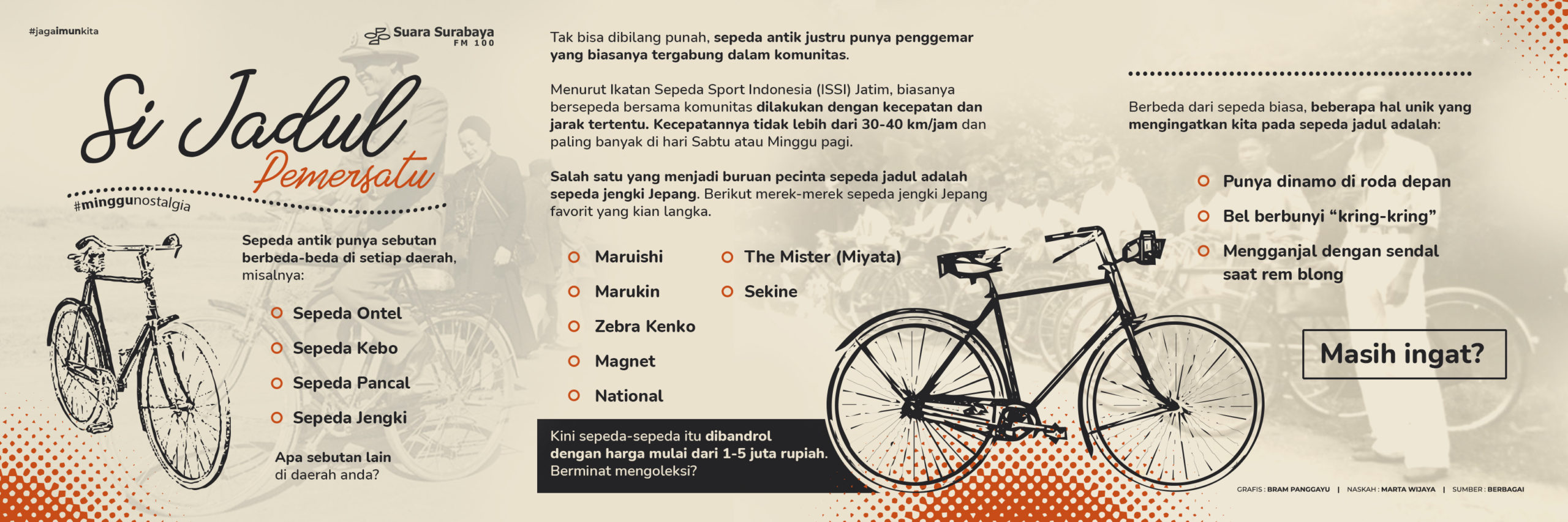 #jagaimunkita

Suara Surabaya FM 100

Si Jadul Pemersatu

#minggunostalgia

Sepeda antik punya sebutan berbeda-beda di setiap daerah, misalnya:

Sepeda Ontel
Sepeda Kebo
Sepeda Pancal
Sepeda Jengki

Apa sebutan lain di daerah anda?

Tak bisa dibilang punah, sepeda antik justru punya penggemar yang biasanya tergabung dalam komunitas.

Menurut Ikatan Sepeda Sport Indonesia (ISSI) Jatim, biasanya bersepeda bersama komunitas dilakukan dengan kecepatan dan jarak tertentu. Kecepatannya tidak lebih dari 30-40 km/jam dan paling banyak di hari Sabtu atau Minggu pagi.

Salah satu yang menjadi buruan pecinta sepeda jadul adalah sepeda jengki Jepang. Berikut merek-merek sepeda jengki Jepang favorit yang kian langka.

Maruishi
Marukin
Zebra Kenko
Magnet
National
The Mister (Miyata)
Sekine

Kini sepeda-sepeda itu dibandrol dengan harga mulai dari 1-5 juta rupiah. Berminat mengoleksi?

Berbeda dari sepeda biasa, beberapa hal unik yang mengingatkan kita pada sepeda jadul adalah:

Punya dinamo di roda depan
Bel berbunyi “kring-kring”
Mengganjal dengan sendal saat rem blong

Masih ingat?

GRAFIS : BRAM PANGGAYU | NASKAH : MARTA WIJAYA | SUMBER : BERBAGAI